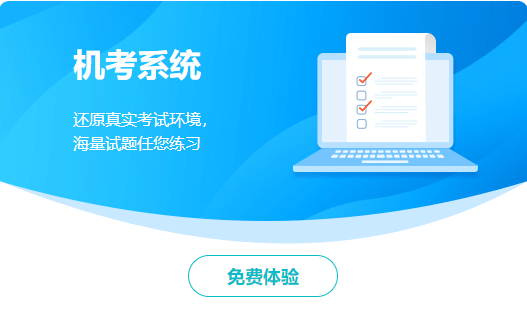 机考系统

还原真实考试环境，
海量试题任您练习

免费体验